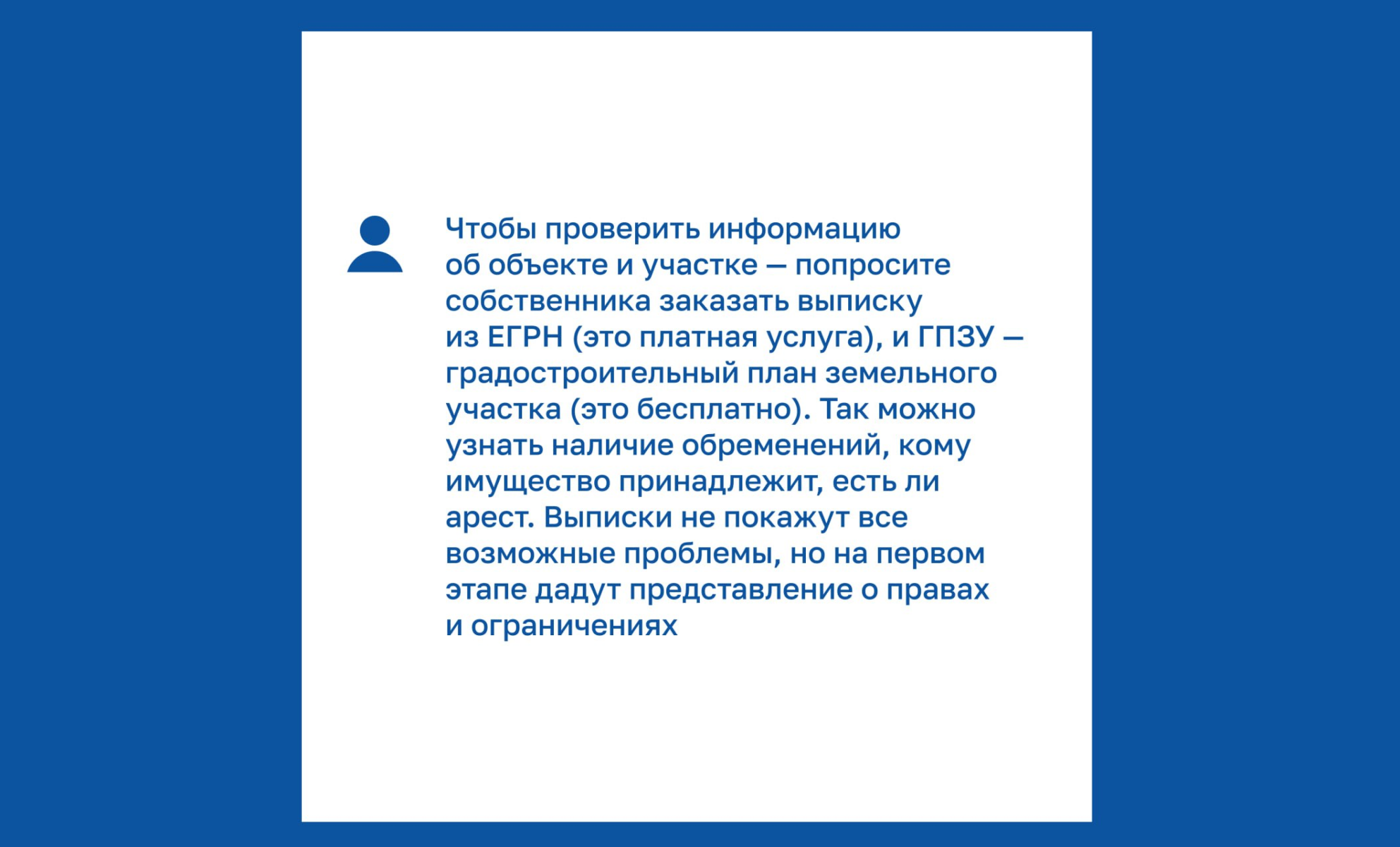 Чтобы проверить информацию об объекте и участке — попросите собственника заказать выписку из ЕГРН (это платная услуга), и ГПЗУ — градостроительный план земельного участка (это бесплатно). Так можно узнать наличие обременений, кому имущество принадлежит, есть ли арест. Выписки не покажут все возможные проблемы, но на первом этапе дадут представление о правах и ограничениях